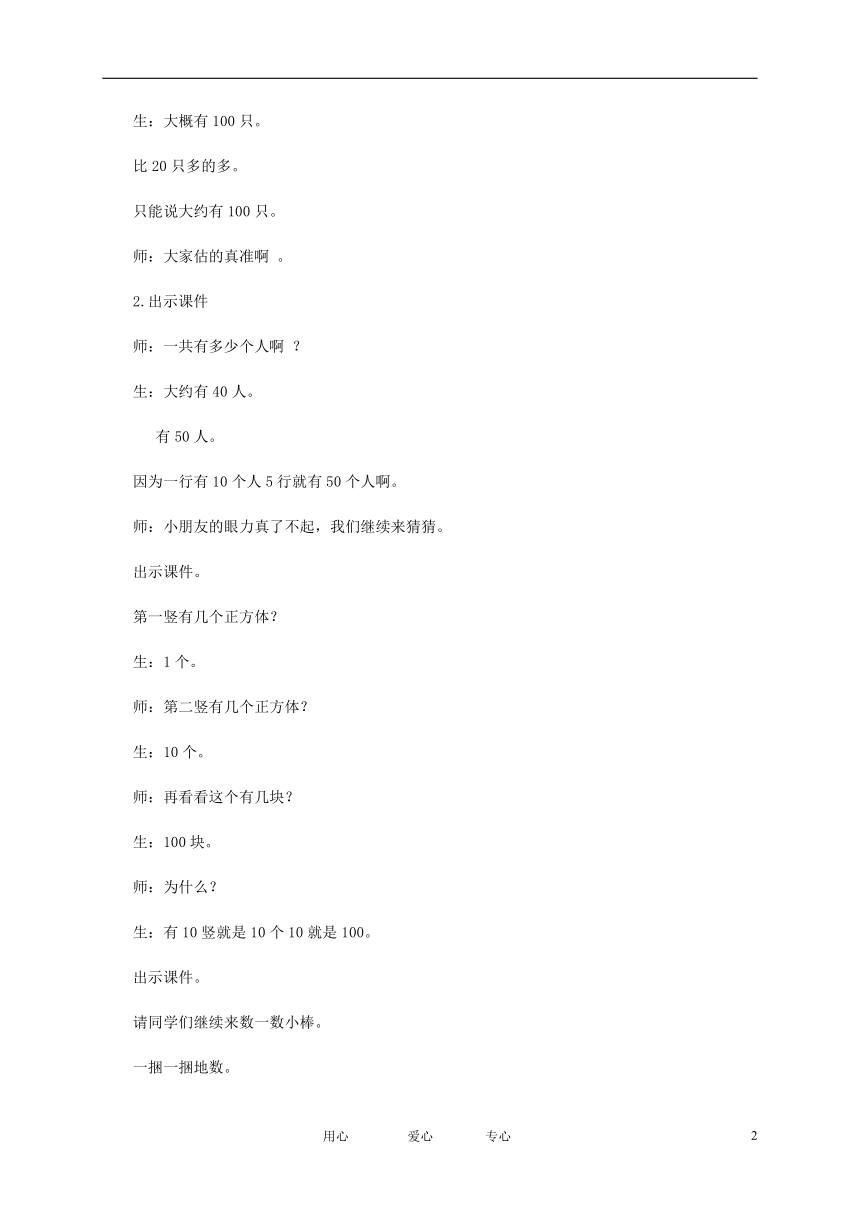 生：大概有 100 只。

比 20 只多的多。

只能说大约有 100 只。

师：大家估的真准啊 。

2.出示课件

师：一共有多少个人啊 ？

生：大约有 40 人。

有 50 人。

因为一行有 10 个人 5 行就有 50 个人啊。

师：小朋友的眼力真了不起，我们继续来猜猜。

出示课件。

第一竖有几个正方体？

生：1 个。

师：第二竖有几个正方体？

生：10 个。

师：再看看这个有几块？

生：100 块。

师：为什么？

生：有 10 竖就是 10 个 10 就是 100。

出示课件。

请同学们继续来数一数小棒。

一捆一捆地数。

用心 爱心 专心 2